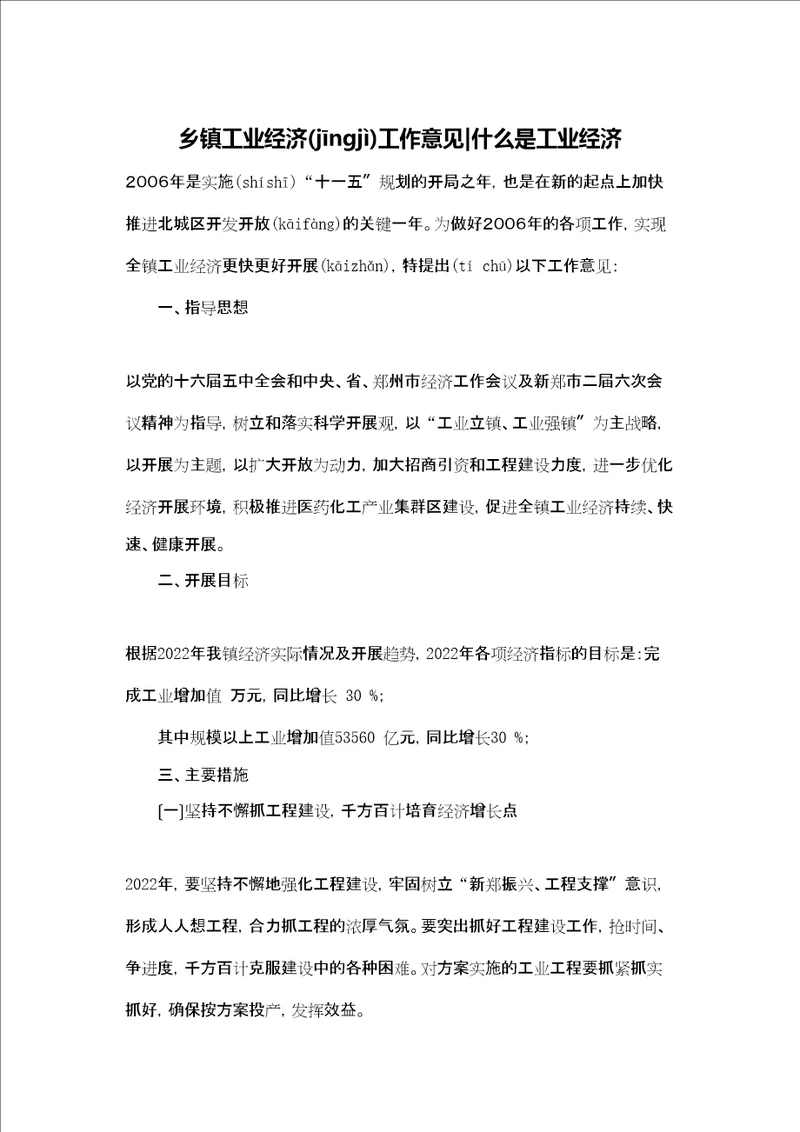 乡镇工业经济(jīngjì)工作意见|什么是工业经济

2006年是实施(shíshī)“十一五”规划的开局之年，也是在新的起点上加快推进北城区开发开放(kāifàng)的关键一年。为做好2006年的各项工作，实现全镇工业经济更快更好开展(kāizhǎn)，特提出(tí chū)以下工作意见：

一、指导思想

以党的十六届五中全会和中央、省、郑州市经济工作会议及新郑市二届六次会议精神为指导，树立和落实科学开展观，以“工业立镇、工业强镇”为主战略，以开展为主题，以扩大开放为动力，加大招商引资和工程建设力度，进一步优化经济开展环境，积极推进医药化工产业集群区建设，促进全镇工业经济持续、快速、健康开展。

二、开展目标

根据2022年我镇经济实际情况及开展趋势，2022年各项经济指标的目标是：完成工业增加值 万元，同比增长 30 %；

其中规模以上工业增加值53560 亿元，同比增长30 %；

三、主要措施

[一]坚持不懈抓工程建设，千方百计培育经济增长点

2022年，要坚持不懈地强化工程建设，牢固树立“新郑振兴、工程支撑”意识，形成人人想工程，合力抓工程的浓厚气氛。要突出抓好工程建设工作，抢时间、争进度，千方百计克服建设中的各种困难。对方案实施的工业工程要抓紧抓实抓好，确保按方案投产，发挥效益。